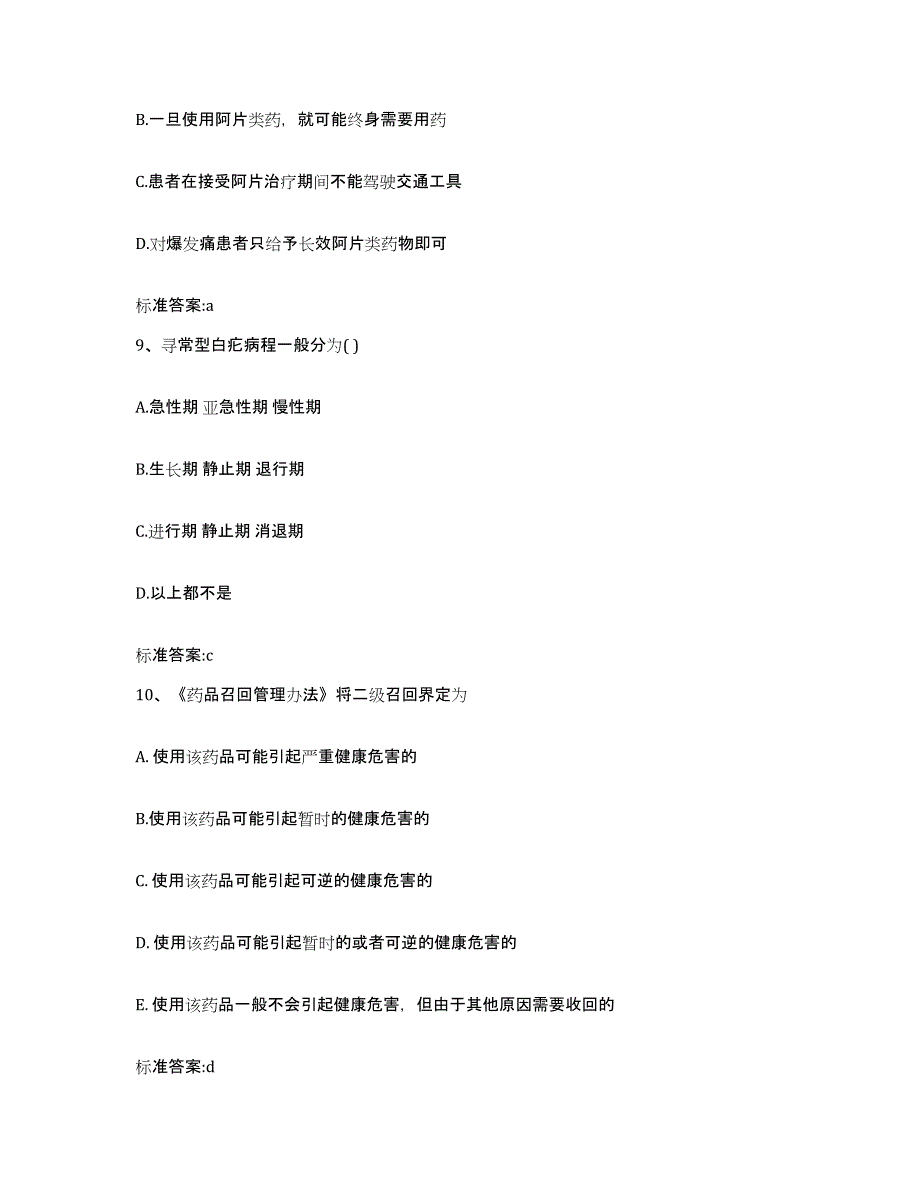 B.一旦使用阿片类药，就可能终身需要用药

C.患者在接受阿片治疗期间不能驾驶交通工具

D.对爆发痛患者只给予长效阿片类药物即可

标准答案:a

9、寻常型白疕病程一般分为( )

A.急性期 亚急性期 慢性期

B.生长期 静止期 退行期

C.进行期 静止期 消退期

D.以上都不是

标准答案:c

10、《药品召回管理办法》将二级召回界定为

A. 使用该药品可能引起严重健康危害的

B.使用该药品可能引起暂时的健康危害的

C. 使用该药品可能引起可逆的健康危害的

D. 使用该药品可能引起暂时的或者可逆的健康危害的

E. 使用该药品一般不会引起健康危害，但由于其他原因需要收回的

标准答案:d